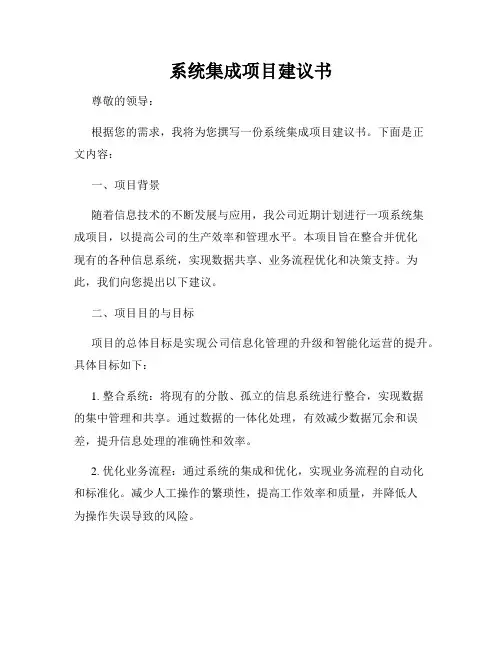 系统集成项目建议书

尊敬的领导：

根据您的需求，我将为您撰写一份系统集成项目建议书。下面是正文内容：

一、项目背景

随着信息技术的不断发展与应用，我公司近期计划进行一项系统集成项目，以提高公司的生产效率和管理水平。本项目旨在整合并优化现有的各种信息系统，实现数据共享、业务流程优化和决策支持。为此，我们向您提出以下建议。

二、项目目的与目标

项目的总体目标是实现公司信息化管理的升级和智能化运营的提升。具体目标如下：

1. 整合系统：将现有的分散、孤立的信息系统进行整合，实现数据的集中管理和共享。通过数据的一体化处理，有效减少数据冗余和误差，提升信息处理的准确性和效率。

2. 优化业务流程：通过系统的集成和优化，实现业务流程的自动化和标准化。减少人工操作的繁琐性，提高工作效率和质量，并降低人为操作失误导致的风险。